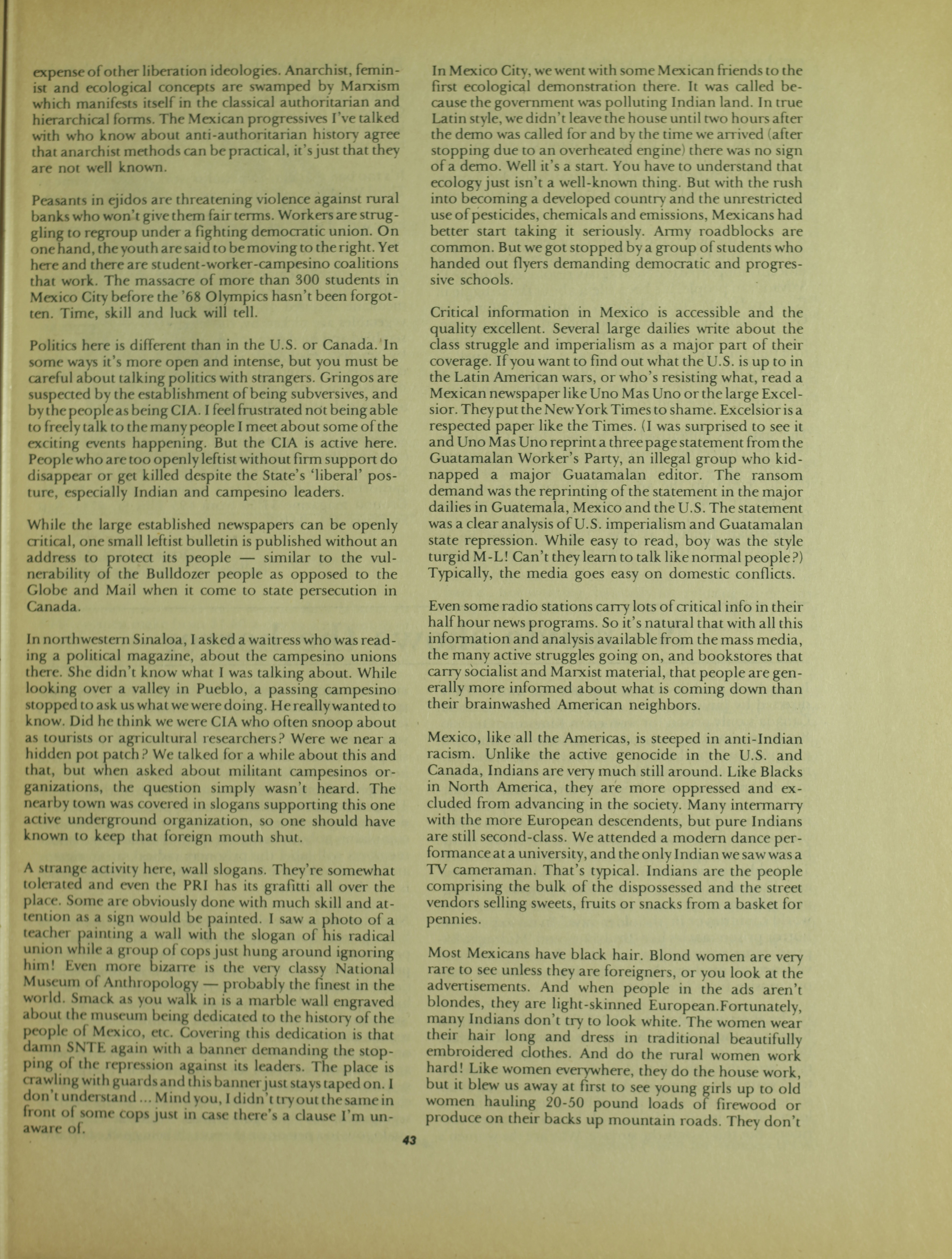 expense of other liberation ideologies. Anarchist, feminist and ecological concepts are swamped by Marxism which manifests itself in the classical authoritarian and hierarchical forms. The Mexican progressives I've talked with who know about anti-authoritarian history agree that anarchist methods can be practical, it's just that they are not well known.

Peasants in ejidos are threatening violence against rural banks who won't give them fair terms. Workers are struggling to regroup under a fighting democratic union. On one hand, the youth are said to be moving to the right. Yet here and there are student-worker-campesino coalitions that work. The massacre of more than 300 students in Mexico City before the '68 Olympics hasn't been forgotten. Time, skill and luck will tell.

Politics here is different than in the U.S. or Canada. In some ways it's more open and intense, but you must be careful about talking politics with strangers. Gringos are suspected by the establishment of being subversives, and by the people as being CIA. I feel frustrated not being able to freely talk to the many people I meet about some of the exciting events happening. But the CIA is active here. People who are too openly leftist without firm support do disappear or get killed despite the State's 'liberal' posture, especially Indian and campesino leaders.

While the large established newspapers can be openly critical, one small leftist bulletin is published without an address to protect its people — similar to the vulnerability of the Bulldozer people as opposed to the Globe and Mail when it come to state persecution in Canada.

In northwestern Sinaloa, I asked a waitress who was reading a political magazine, about the campesino unions there. She didn't know what I was talking about. While looking over a valley in Pueblo, a passing campesino stopped to ask us what we were doing. He really wanted to know. Did he think we were CIA who often snoop about as tourists or agricultural researchers? Were we near a hidden pot patch? We talked for a while about this and that, but when asked about militant campesinos organizations, the question simply wasn't heard. The nearby town was covered in slogans supporting this one active underground organization, so one should have known to keep that foreign mouth shut.

A strange activity here, wall slogans. They're somewhat tolerated and even the PRI has its grafitti all over the place. Some are obviously done with much skill and attention as a sign would be painted. I saw a photo of a teacher painting a wall with the slogan of his radical union while a group of cops just hung around ignoring him! Even more bizarre is the very classy National Museum of Anthropology — probably the finest in the world. Smack as you walk in is a marble wall engraved about the museum being dedicated to the history of the people of Mexico, etc. Covering this dedication is that damn SNTE again with a banner demanding the stopping of the repression against its leaders. The place is crawling with guards and this banner just stays taped on. I don't understand ... Mind you, I didn't try out the same in front of some cops just in case there's a clause I'm unaware of.

In Mexico City, we went with some Mexican friends to the first ecological demonstration there. It was called because the government was polluting Indian land. In true Latin style, we didn't leave the house until two hours after the demo was called for and by the time we arrived (after stopping due to an overheated engine) there was no sign of a demo. Well it's a start. You have to understand that ecology just isn't a well-known thing. But with the rush into becoming a developed country and the unrestricted use of pesticides, chemicals and emissions, Mexicans had better start taking it seriously. Army roadblocks are common. But we got stopped by a group of students who handed out flyers demanding democratic and progressive schools.

Critical information in Mexico is accessible and the quality excellent. Several large dailies write about the class struggle and imperialism as a major part of their coverage. If you want to find out what the U.S. is up to in the Latin American wars, or who's resisting what, read a Mexican newspaper like Uno Mas Uno or the large Excelsior. They put the New York Times to shame. Excelsior is a respected paper like the Times. (I was surprised to see it and Uno Mas Uno reprint a three page statement from the Guatamalan Worker's Party, an illegal group who kidnapped a major Guatamalan editor. The ransom demand was the reprinting of the statement in the major dailies in Guatemala, Mexico and the U.S. The statement was a clear analysis of U.S. imperialism and Guatamalan state repression. While easy to read, boy was the style turgid M-L! Can't they learn to talk like normal people?) Typically, the media goes easy on domestic conflicts.

Even some radio stations carry lots of critical info in their half hour news programs. So it's natural that with all this information and analysis available from the mass media, the many active struggles going on, and bookstores that carry socialist and Marxist material, that people are generally more informed about what is coming down than their brainwashed American neighbors.

Mexico, like all the Americas, is steeped in anti-Indian racism. Unlike the active genocide in the U.S. and Canada, Indians are very much still around. Like Blacks in North America, they are more oppressed and excluded from advancing in the society. Many intermarry with the more European descendents, but pure Indians are still second-class. We attended a modern dance performance at a university, and the only Indian we saw was a TV cameraman. That's typical. Indians are the people comprising the bulk of the dispossessed and the street vendors selling sweets, fruits or snacks from a basket for pennies.

Most Mexicans have black hair. Blond women are very rare to see unless they are foreigners, or you look at the advertisements. And when people in the ads aren't blondes, they are light-skinned European.Fortunately, many Indians don't try to look white. The women wear their hair long and dress in traditional beautifully embroidered clothes. And do the rural women work hard! Like women everywhere, they do the house work, but it blew us away at first to see young girls up to old women hauling 20-50 pound loads of firewood or produce on their backs up mountain roads. They don't

43